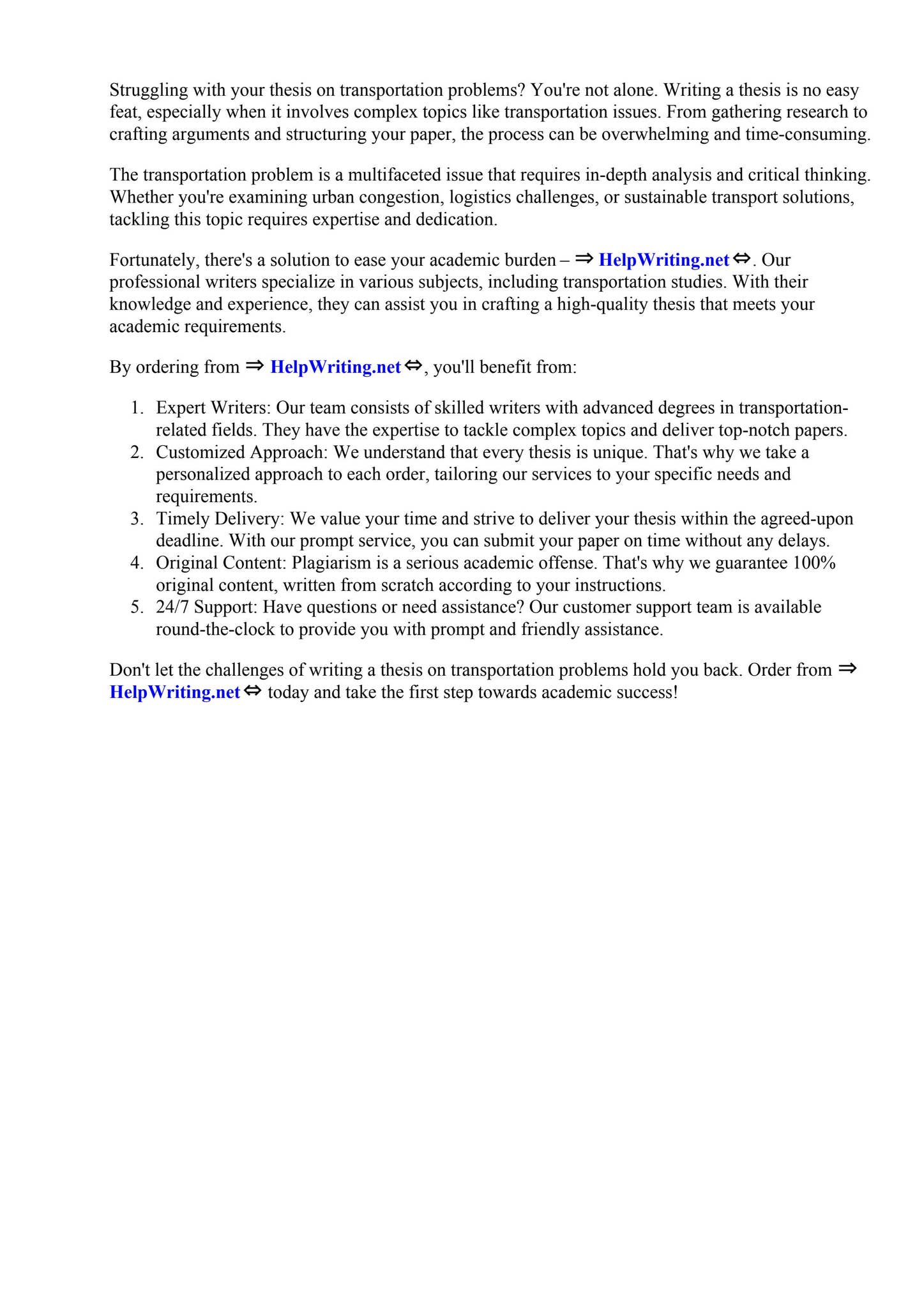 Struggling with your thesis on transportation problems? You're not alone. Writing a thesis is no easy feat, especially when it involves complex topics like transportation issues. From gathering research to crafting arguments and structuring your paper, the process can be overwhelming and time-consuming.

The transportation problem is a multifaceted issue that requires in-depth analysis and critical thinking. Whether you're examining urban congestion, logistics challenges, or sustainable transport solutions, tackling this topic requires expertise and dedication.

Fortunately, there's a solution to ease your academic burden – ⇒ HelpWriting.net ⇔. Our professional writers specialize in various subjects, including transportation studies. With their knowledge and experience, they can assist you in crafting a high-quality thesis that meets your academic requirements.

By ordering from ⇒ HelpWriting.net ⇔, you'll benefit from:

1. Expert Writers: Our team consists of skilled writers with advanced degrees in transportation-related fields. They have the expertise to tackle complex topics and deliver top-notch papers.
2. Customized Approach: We understand that every thesis is unique. That's why we take a personalized approach to each order, tailoring our services to your specific needs and requirements.
3. Timely Delivery: We value your time and strive to deliver your thesis within the agreed-upon deadline. With our prompt service, you can submit your paper on time without any delays.
4. Original Content: Plagiarism is a serious academic offense. That's why we guarantee 100% original content, written from scratch according to your instructions.
5. 24/7 Support: Have questions or need assistance? Our customer support team is available round-the-clock to provide you with prompt and friendly assistance.

Don't let the challenges of writing a thesis on transportation problems hold you back. Order from ⇒ HelpWriting.net ⇔ today and take the first step towards academic success!